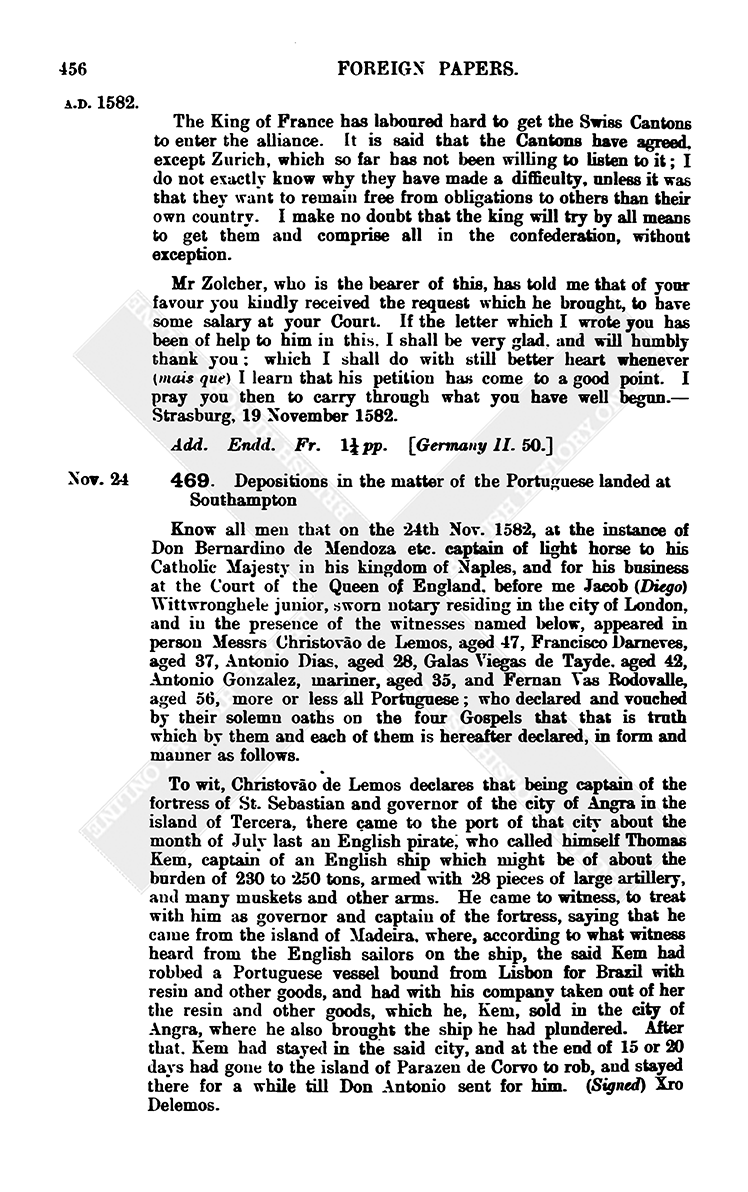 456

FOREIGN PAPERS.

A.D. 1582.

The King of France has laboured hard to get the Swiss Cantons to enter the alliance. It is said that the Cantons have agreed, except Zurich, which so far has not been willing to listen to it; I do not exactly know why they have made a difficulty, unless it was that they want to remain free from obligations to others than their own country. I make no doubt that the king will try by all means to get them and comprise all in the confederation, without exception.

Mr Zolcher, who is the bearer of this, has told me that of your favour you kindly received the request which he brought, to have some salary at your Court. If the letter which I wrote you has been of help to him in this, I shall be very glad, and will humbly thank you; which I shall do with still better heart whenever (mais que) I learn that his petition has come to a good point. I pray you then to carry through what you have well begun.—Strasburg, 19 November 1582.

Add. Endd. Fr. $1\frac{1}{4}$ pp. [Germany II. 50.]

Nov. 24

469. Depositions in the matter of the Portuguese landed at Southampton

Know all men that on the 24th Nov. 1582, at the instance of Don Bernardino de Mendoza etc. captain of light horse to his Catholic Majesty in his kingdom of Naples, and for his business at the Court of the Queen of England, before me Jacob (Diego) Wittwronghele junior, sworn notary residing in the city of London, and in the presence of the witnesses named below, appeared in person Messrs Christovão de Lemos, aged 47, Francisco Darneves, aged 37, Antonio Dias, aged 28, Galas Viegas de Tayde, aged 42, Antonio Gonzalez, mariner, aged 35, and Fernan Vas Rodovalle, aged 56, more or less all Portuguese; who declared and vouched by their solemn oaths on the four Gospels that that is truth which by them and each of them is hereafter declared, in form and manner as follows.

To wit, Christovão de Lemos declares that being captain of the fortress of St. Sebastian and governor of the city of Angra in the island of Tercera, there came to the port of that city about the month of July last an English pirate, who called himself Thomas Kem, captain of an English ship which might be of about the burden of 230 to 250 tons, armed with 28 pieces of large artillery, and many muskets and other arms. He came to witness, to treat with him as governor and captain of the fortress, saying that he came from the island of Madeira, where, according to what witness heard from the English sailors on the ship, the said Kem had robbed a Portuguese vessel bound from Lisbon for Brazil with resin and other goods, and had with his company taken out of her the resin and other goods, which he, Kem, sold in the city of Angra, where he also brought the ship he had plundered. After that, Kem had stayed in the said city, and at the end of 15 or 20 days had gone to the island of Parazen de Corvo to rob, and stayed there for a while till Don Antonio sent for him. (Signed) Xro Delemos.